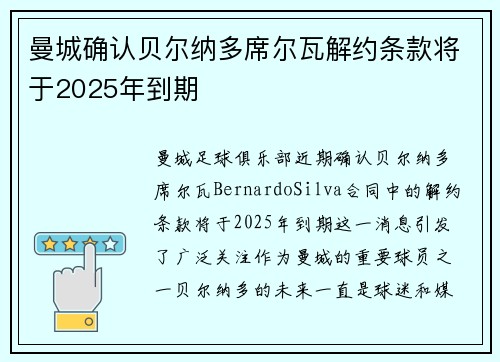 曼城确认贝尔纳多席尔瓦解约条款将于2025年到期

曼城足球俱乐部近期确认贝尔纳多席尔瓦BernardoSilva合同中的解约条款将于2025年到期这一消息引发了广泛关注作为曼城的重要球员之一贝尔纳多的未来一直是球迷和媒